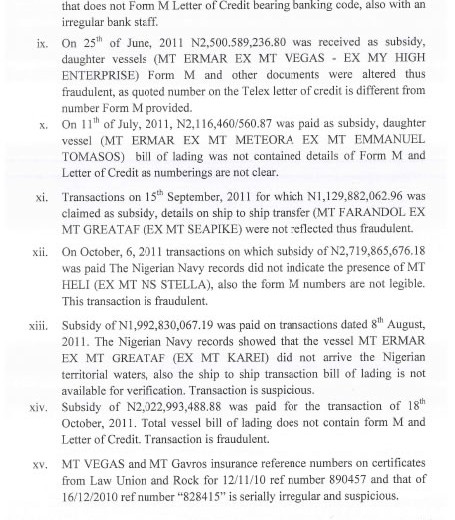 that does not Form M Letter of Credit bearing banking code, also with an irregular bank staff.

ix. On $25^{th}$ of June, 2011 N2,500.589,236.80 was received as subsidy, daughter vessels (MT ERMAR EX MT VEGAS - EX MY HIGH ENTERPRISE) Form M and other documents were altered thus fraudulent, as quoted number on the Telex letter of credit is different from number Form M provided.

x. On $11^{th}$ of July, 2011, N2,116,460/560.87 was paid as subsidy, daughter vessel (MT ERMAR EX MT METEORA EX MT EMMANUEL TOMASOS) bill of lading was not contained details of Form M and Letter of Credit as numberings are not clear.

xi. Transactions on $15^{th}$ September, 2011 for which N1,129,882,062.96 was claimed as subsidy, details on ship to ship transfer (MT FARANDOL EX MT GREATAF (EX MT SEAPIKE) were not reflected thus fraudulent.

xii. On October, 6, 2011 transactions on which subsidy of N2,719,865,676.18 was paid The Nigerian Navy records did not indicate the presence of MT HELI (EX MT NS STELLA), also the form M numbers are not legible. This transaction is fraudulent.

xiii. Subsidy of N1,992,830,067.19 was paid on transactions dated $8^{th}$ August, 2011. The Nigerian Navy records showed that the vessel MT ERMAR EX MT GREATAF (EX MT KAREI) did not arrive the Nigerian territorial waters, also the ship to ship transaction bill of lading is not available for verification. Transaction is suspicious.

xiv. Subsidy of N2,022,993,488.88 was paid for the transaction of $18^{th}$ October, 2011. Total vessel bill of lading does not contain form M and Letter of Credit. Transaction is fraudulent.

xv. MT VEGAS and MT Gavros insurance reference numbers on certificates from Law Union and Rock for 12/11/10 ref number 890457 and that of 16/12/2010 ref number "828415" is serially irregular and suspicious.